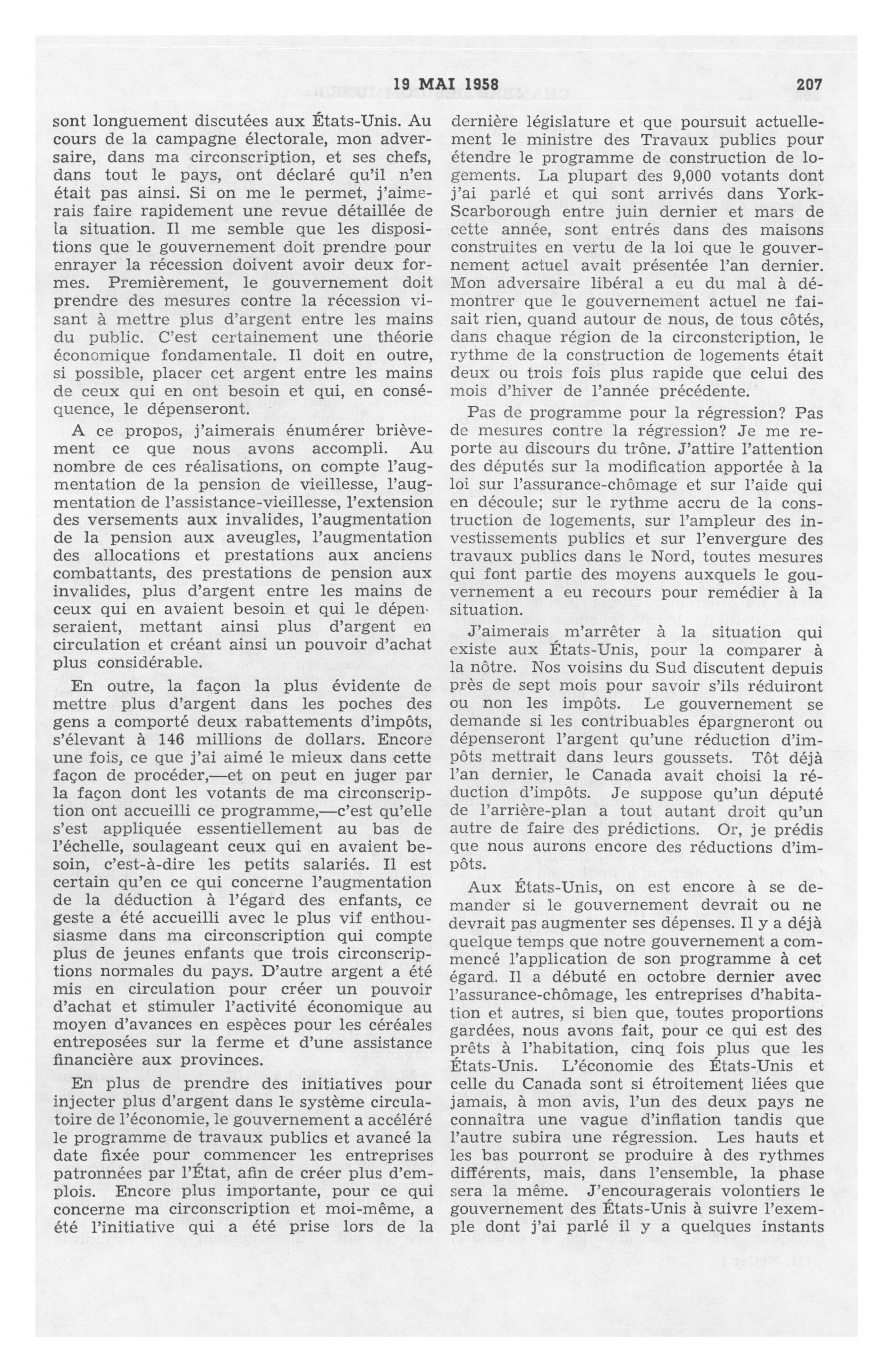 19 MAI 1958 207

sont longuement discutées aux États-Unis. Au cours de la campagne électorale, mon adversaire, dans ma circonscription, et ses chefs, dans tout le pays, ont déclaré qu'il n'en était pas ainsi. Si on me le permet, j'aimerais faire rapidement une revue détaillée de la situation. Il me semble que les dispositions que le gouvernement doit prendre pour enrayer la récession doivent avoir deux formes. Premièrement, le gouvernement doit prendre des mesures contre la récession visant à mettre plus d'argent entre les mains du public. C'est certainement une théorie économique fondamentale. Il doit en outre, si possible, placer cet argent entre les mains de ceux qui en ont besoin et qui, en conséquence, le dépenseront.

A ce propos, j'aimerais énumérer brièvement ce que nous avons accompli. Au nombre de ces réalisations, on compte l'augmentation de la pension de vieillesse, l'augmentation de l'assistance-vieillesse, l'extension des versements aux invalides, l'augmentation de la pension aux aveugles, l'augmentation des allocations et prestations aux anciens combattants, des prestations de pension aux invalides, plus d'argent entre les mains de ceux qui en avaient besoin et qui le dépenseraient, mettant ainsi plus d'argent en circulation et créant ainsi un pouvoir d'achat plus considérable.

En outre, la façon la plus évidente de mettre plus d'argent dans les poches des gens a comporté deux rabattements d'impôts, s'élevant à 146 millions de dollars. Encore une fois, ce que j'ai aimé le mieux dans cette façon de procéder,—et on peut en juger par la façon dont les votants de ma circonscription ont accueilli ce programme,—c'est qu'elle s'est appliquée essentiellement au bas de l'échelle, soulageant ceux qui en avaient besoin, c'est-à-dire les petits salariés. Il est certain qu'en ce qui concerne l'augmentation de la déduction à l'égard des enfants, ce geste a été accueilli avec le plus vif enthousiasme dans ma circonscription qui compte plus de jeunes enfants que trois circonscriptions normales du pays. D'autre argent a été mis en circulation pour créer un pouvoir d'achat et stimuler l'activité économique au moyen d'avances en espèces pour les céréales entreposées sur la ferme et d'une assistance financière aux provinces.

En plus de prendre des initiatives pour injecter plus d'argent dans le système circulatoire de l'économie, le gouvernement a accéléré le programme de travaux publics et avancé la date fixée pour commencer les entreprises patronnées par l'État, afin de créer plus d'emplois. Encore plus importante, pour ce qui concerne ma circonscription et moi-même, a été l'initiative qui a été prise lors de la dernière législature et que poursuit actuellement le ministre des Travaux publics pour étendre le programme de construction de logements. La plupart des 9,000 votants dont j'ai parlé et qui sont arrivés dans York-Scarborough entre juin dernier et mars de cette année, sont entrés dans des maisons construites en vertu de la loi que le gouvernement actuel avait présentée l'an dernier. Mon adversaire libéral a eu du mal à démontrer que le gouvernement actuel ne faisait rien, quand autour de nous, de tous côtés, dans chaque région de la circonstcription, le rythme de la construction de logements était deux ou trois fois plus rapide que celui des mois d'hiver de l'année précédente.

Pas de programme pour la régression? Pas de mesures contre la régression? Je me reporte au discours du trône. J'attire l'attention des députés sur la modification apportée à la loi sur l'assurance-chômage et sur l'aide qui en découle; sur le rythme accru de la construction de logements, sur l'ampleur des investissements publics et sur l'envergure des travaux publics dans le Nord, toutes mesures qui font partie des moyens auxquels le gouvernement a eu recours pour remédier à la situation.

J'aimerais m'arrêter à la situation qui existe aux États-Unis, pour la comparer à la nôtre. Nos voisins du Sud discutent depuis près de sept mois pour savoir s'ils réduiront ou non les impôts. Le gouvernement se demande si les contribuables épargneront ou dépenseront l'argent qu'une réduction d'impôts mettrait dans leurs goussets. Tôt déjà l'an dernier, le Canada avait choisi la réduction d'impôts. Je suppose qu'un député de l'arrière-plan a tout autant droit qu'un autre de faire des prédictions. Or, je prédis que nous aurons encore des réductions d'impôts.

Aux États-Unis, on est encore à se demander si le gouvernement devrait ou ne devrait pas augmenter ses dépenses. Il y a déjà quelque temps que notre gouvernement a commencé l'application de son programme à cet égard. Il a débuté en octobre dernier avec l'assurance-chômage, les entreprises d'habitation et autres, si bien que, toutes proportions gardées, nous avons fait, pour ce qui est des prêts à l'habitation, cinq fois plus que les États-Unis. L'économie des États-Unis et celle du Canada sont si étroitement liées que jamais, à mon avis, l'un des deux pays ne connaîtra une vague d'inflation tandis que l'autre subira une régression. Les hauts et les bas pourront se produire à des rythmes différents, mais, dans l'ensemble, la phase sera la même. J'encouragerais volontiers le gouvernement des États-Unis à suivre l'exemple dont j'ai parlé il y a quelques instants